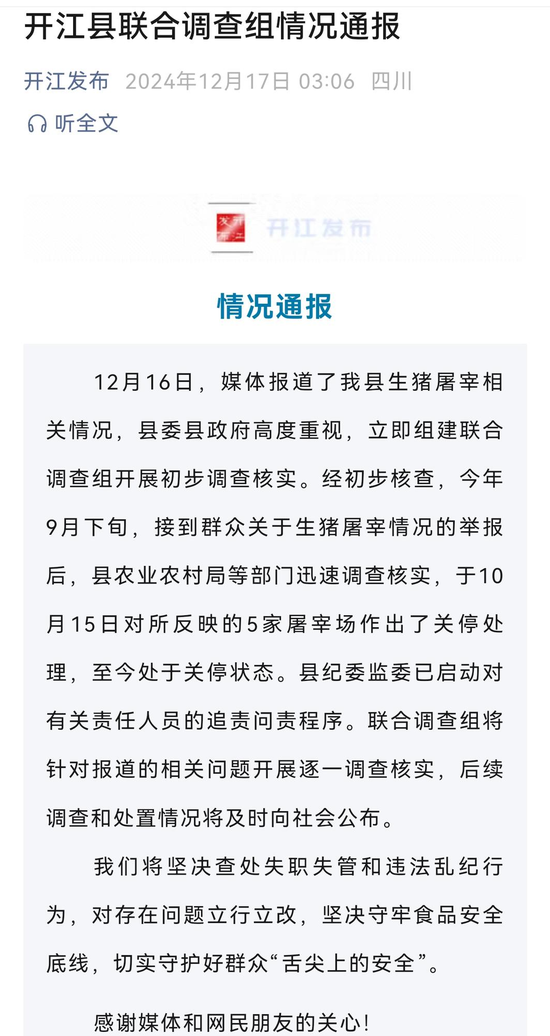 开江县联合调查组情况通报

开江发布 2024年12月17日 03:06 四川

听全文

开江发布

情况通报

12月16日，媒体报道了我县生猪屠宰相关情况，县委县政府高度重视，立即组建联合调查组开展初步调查核实。经初步核查，今年9月下旬，接到群众关于生猪屠宰情况的举报后，县农业农村局等部门迅速调查核实，于10月15日对所反映的5家屠宰场作出了关停处理，至今处于关停状态。县纪委监委已启动对有关责任人员的追责问责程序。联合调查组将针对报道的相关问题开展逐一调查核实，后续调查和处置情况将及时向社会公布。

我们将坚决查处失职失管和违法乱纪行为，对存在问题立行立改，坚决守牢食品安全底线，切实守护好群众“舌尖上的安全”。

感谢媒体和网民朋友的关心！